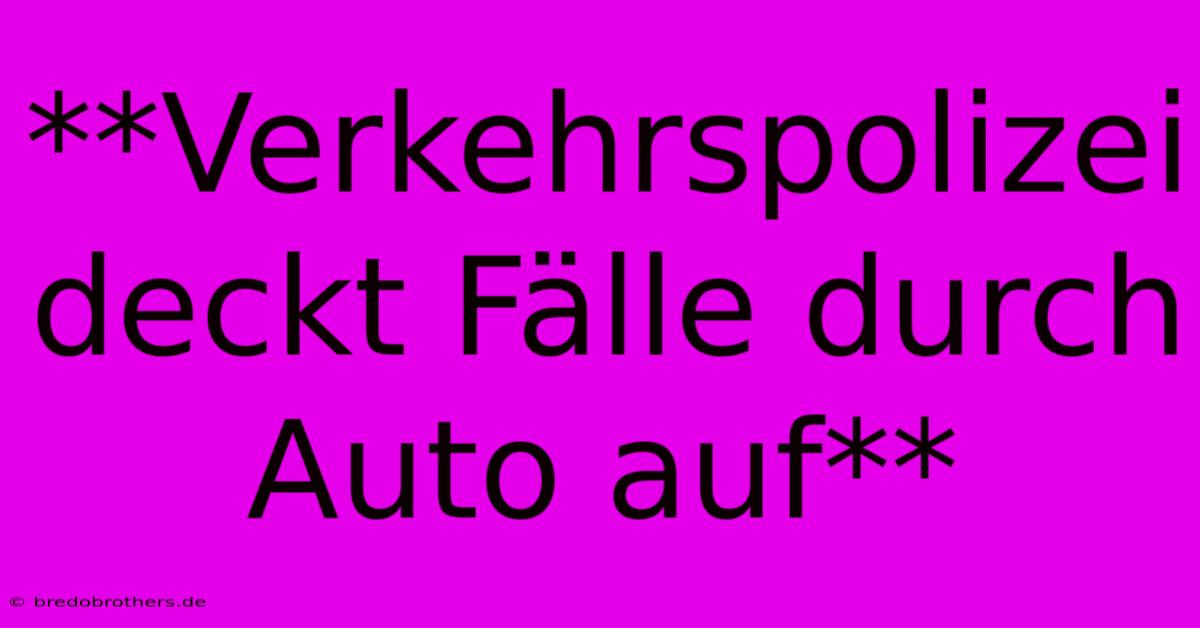 **Verkehrspolizei deckt Fälle durch Auto auf**

© bredobrothers.de